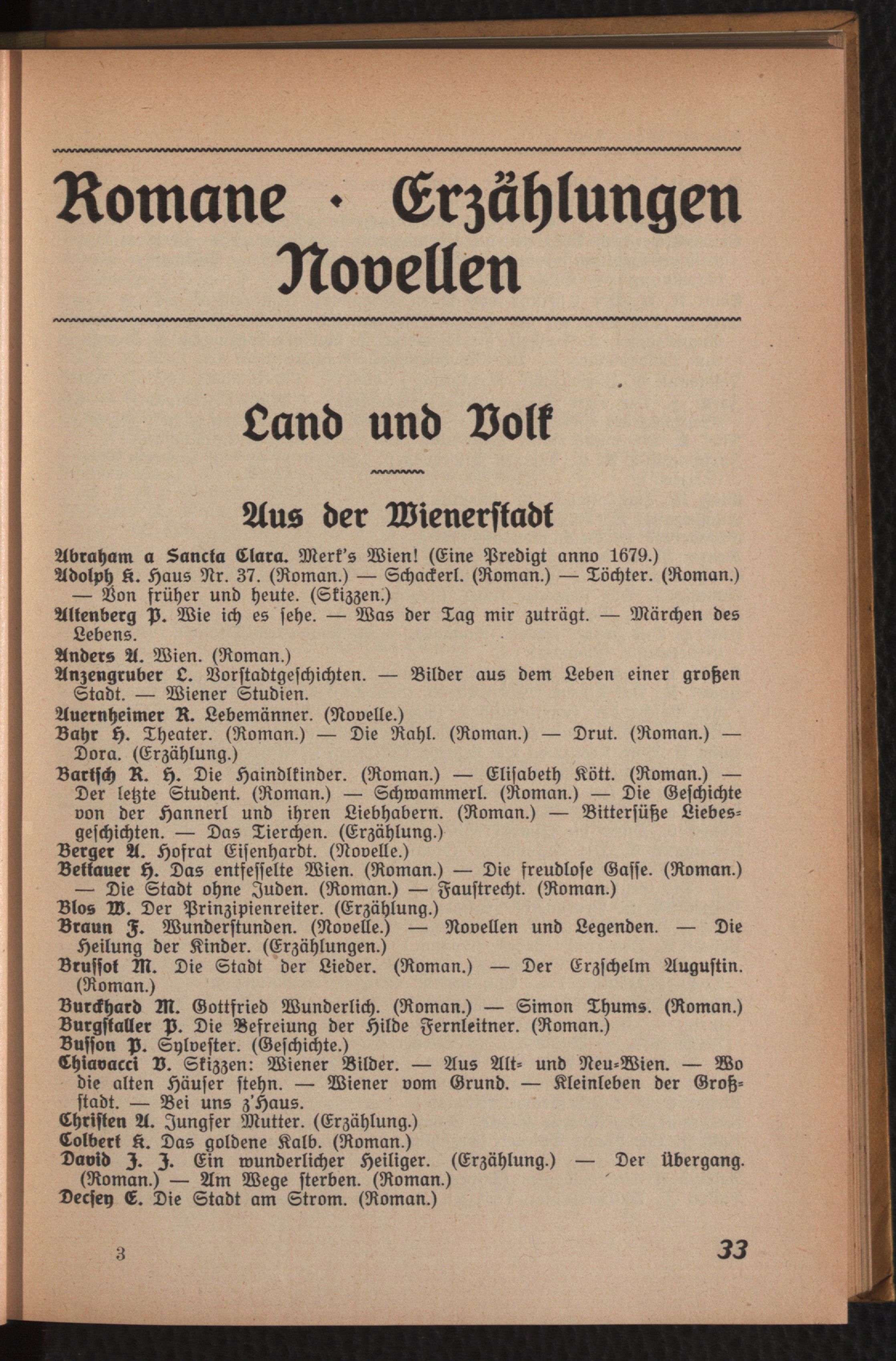 Romane · Erzählungen Novellen

Land und Volk

Aus der Wienerstadt

Abraham a Sancta Clara. Merk's Wien! (Eine Predigt anno 1679.)
Adolph K. Haus Nr. 37. (Roman.) — Schackerl. (Roman.) — Töchter. (Roman.) — Von früher und heute. (Skizzen.)
Altenberg P. Wie ich es sehe. — Was der Tag mir zuträgt. — Märchen des Lebens.
Anders A. Wien. (Roman.)
Anzengruber L. Vorstadtgeschichten. — Bilder aus dem Leben einer großen Stadt. — Wiener Studien.
Auernheimer R. Lebemänner. (Novelle.)
Bahr H. Theater. (Roman.) — Die Rahl. (Roman.) — Drut. (Roman.) — Dora. (Erzählung.)
Bartsch R. H. Die Haindlkinder. (Roman.) — Elisabeth Kött. (Roman.) — Der letzte Student. (Roman.) — Schwammerl. (Roman.) — Die Geschichte von der Hannerl und ihren Liebhabern. (Roman.) — Bittersüße Liebesgeschichten. — Das Tierchen. (Erzählung.)
Berger A. Hofrat Eisenhardt. (Novelle.)
Bettauer H. Das entfesselte Wien. (Roman.) — Die freudlose Gasse. (Roman.) — Die Stadt ohne Juden. (Roman.) — Faustrecht. (Roman.)
Blos W. Der Prinzipienreiter. (Erzählung.)
Braun F. Wunderstunden. (Novelle.) — Novellen und Legenden. — Die Heilung der Kinder. (Erzählungen.)
Brussot M. Die Stadt der Lieder. (Roman.) — Der Erzschelm Augustin. (Roman.)
Burckhard M. Gottfried Wunderlich. (Roman.) — Simon Thums. (Roman.)
Burgstaller P. Die Befreiung der Hilde Fernleitner. (Roman.)
Busson P. Sylvester. (Geschichte.)
Chiavacci V. Skizzen: Wiener Bilder. — Aus Alt- und Neu-Wien. — Wo die alten Häuser stehn. — Wiener vom Grund. — Kleinleben der Großstadt. — Bei uns z'Haus.
Christen A. Jungfer Mutter. (Erzählung.)
Colbert K. Das goldene Kalb. (Roman.)
David J. J. Ein wunderlicher Heiliger. (Erzählung.) — Der Übergang. (Roman.) — Am Wege sterben. (Roman.)
Decsey E. Die Stadt am Strom. (Roman.)

3 33